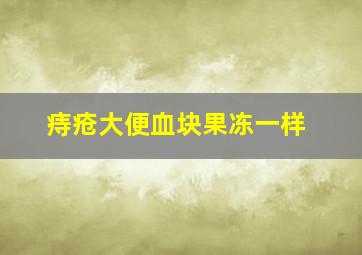 痔疮大便血块果冻一样